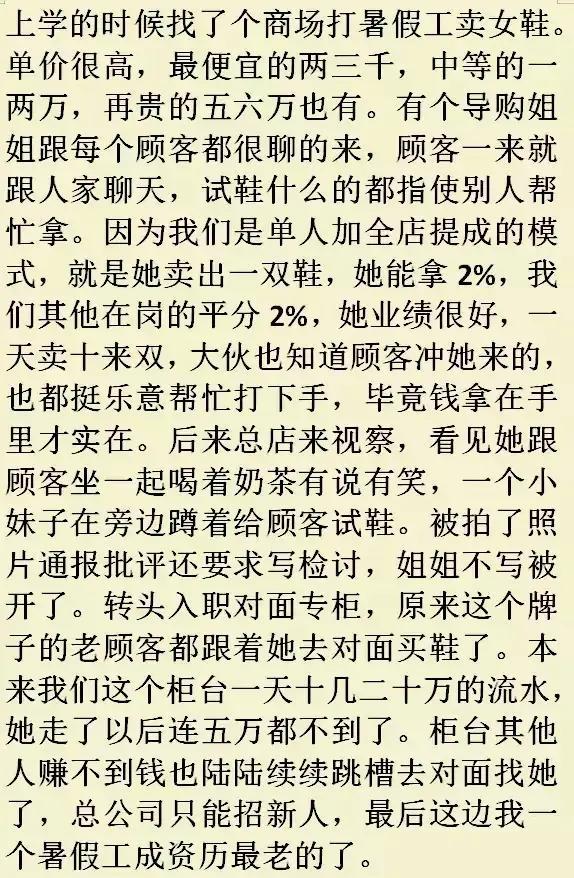 上学的时候找了个商场打暑假工卖女鞋。单价很高，最便宜的两三千，中等的一两万，再贵的五六万也有。有个导购姐姐跟每个顾客都很聊的来，顾客一来就跟人家聊天，试鞋什么的都指使别人帮忙拿。因为我们是单人加全店提成的模式，就是她卖出一双鞋，她能拿2%，我们其他在岗的平分2%，她业绩很好，一天卖十来双，大伙也知道顾客冲她来的，也都挺乐意帮忙打下手，毕竟钱拿在手里才实在。后来总店来视察，看见她跟顾客坐一起喝着奶茶有说有笑，一个小妹子在旁边蹲着给顾客试鞋。被拍了照片通报批评还要求写检讨，姐姐不写被开了。转头入职对面专柜，原来这个牌子的老顾客都跟着她去对面买鞋了。本来我们这个柜台一天十几二十万的流水，她走了以后连五万都不到了。柜台其他人赚不到钱也陆陆续续跳槽去对面找她了，总公司只能招新人，最后这边我一个暑假工成资历最老的了。